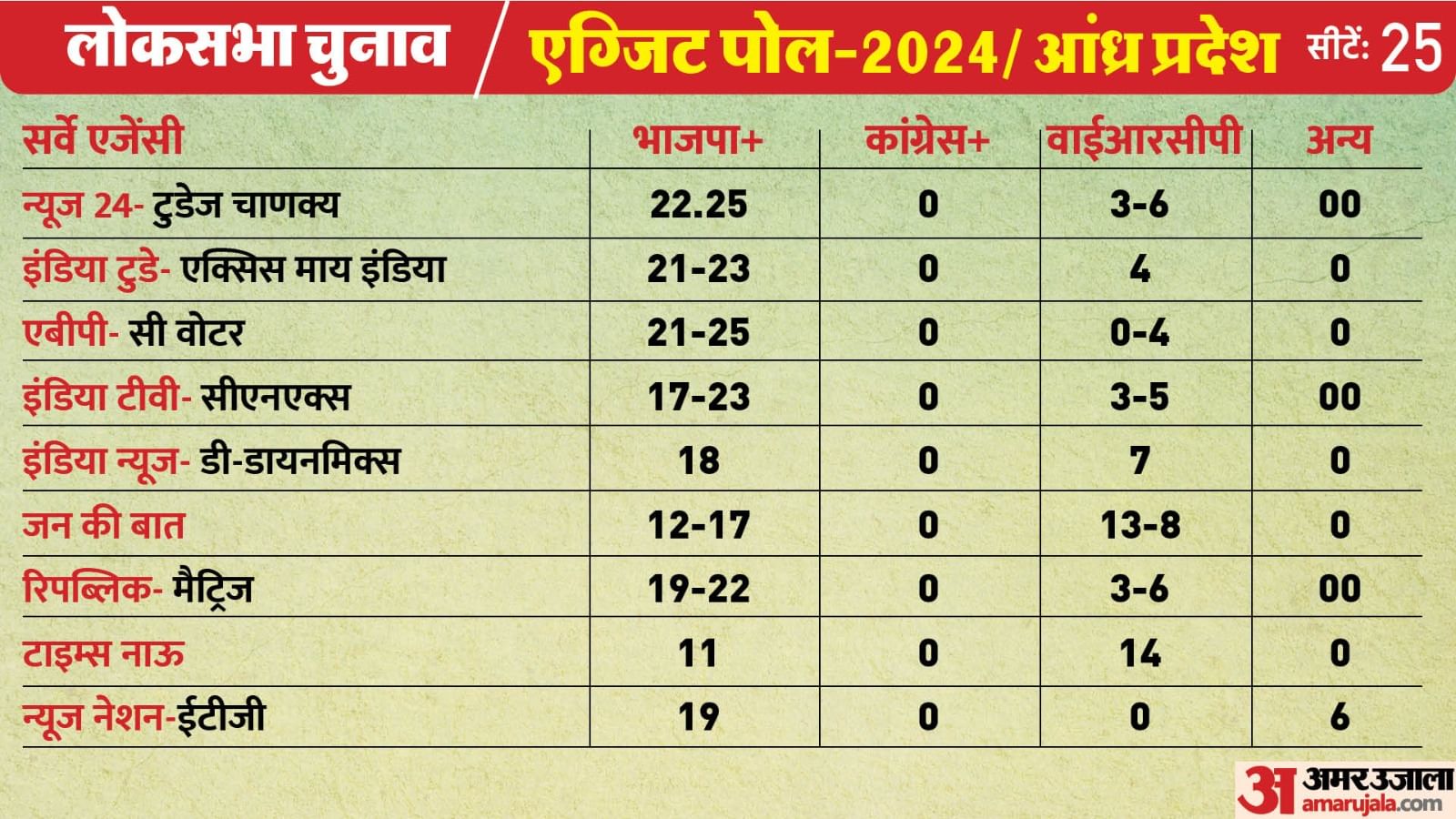 लोकसभा चुनाव / एग्जिट पोल-2024/ आंध्र प्रदेश सीटें: 25

| सर्वे एजेंसी | भाजपा+ | कांग्रेस+ | वाईआरसीपी | अन्य |
|---|---|---|---|---|
| न्यूज 24- टुडेज चाणक्य | 22.25 | 0 | 3-6 | 00 |
| इंडिया टुडे- एक्सिस माय इंडिया | 21-23 | 0 | 4 | 0 |
| एबीपी- सी वोटर | 21-25 | 0 | 0-4 | 0 |
| इंडिया टीवी- सीएनएक्स | 17-23 | 0 | 3-5 | 00 |
| इंडिया न्यूज- डी-डायनमिक्स | 18 | 0 | 7 | 0 |
| जन की बात | 12-17 | 0 | 13-8 | 0 |
| रिपब्लिक- मैट्रिज | 19-22 | 0 | 3-6 | 00 |
| टाइम्स नाऊ | 11 | 0 | 14 | 0 |
| न्यूज नेशन-ईटीजी | 19 | 0 | 0 | 6 |

अ अमर उजाला amarujala.com